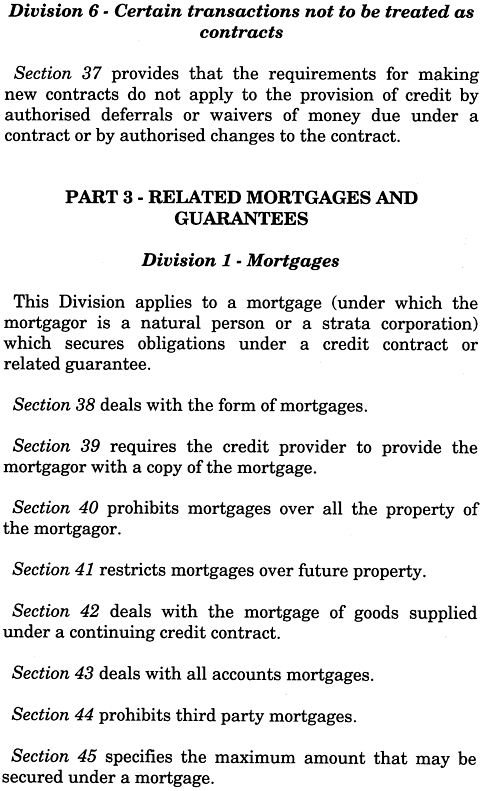 Division 6 - Certain transactions not to be treated as contracts

Section 37 provides that the requirements for making new contracts do not apply to the provision of credit by authorised deferrals or waivers of money due under a contract or by authorised changes to the contract.

PART 3 - RELATED MORTGAGES AND GUARANTEES

Division 1 - Mortgages

This Division applies to a mortgage (under which the mortgagor is a natural person or a strata corporation) which secures obligations under a credit contract or related guarantee.

Section 38 deals with the form of mortgages.

Section 39 requires the credit provider to provide the mortgagor with a copy of the mortgage.

Section 40 prohibits mortgages over all the property of the mortgagor.

Section 41 restricts mortgages over future property.

Section 42 deals with the mortgage of goods supplied under a continuing credit contract.

Section 43 deals with all accounts mortgages.

Section 44 prohibits third party mortgages.

Section 45 specifies the maximum amount that may be secured under a mortgage.